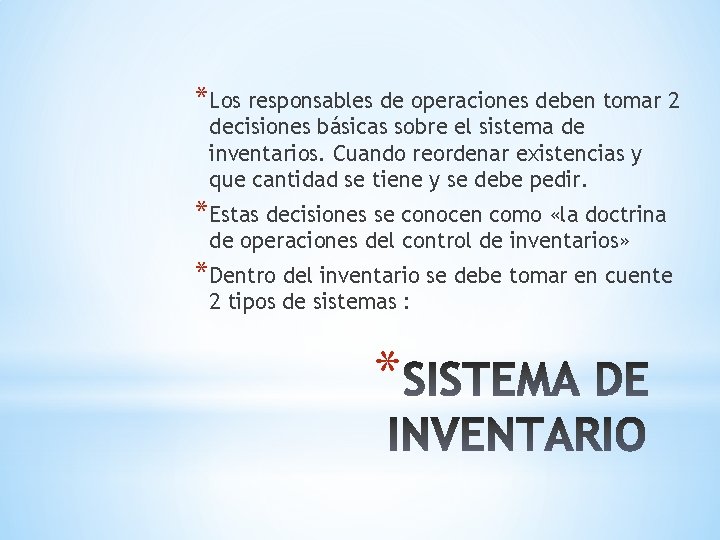 *Los responsables de operaciones deben tomar 2 decisiones básicas sobre el sistema de inventarios. Cuando reordenar existencias y que cantidad se tiene y se debe pedir.

*Estas decisiones se conocen como «la doctrina de operaciones del control de inventarios»

*Dentro del inventario se debe tomar en cuente 2 tipos de sistemas :

*SISTEMA DE INVENTARIO